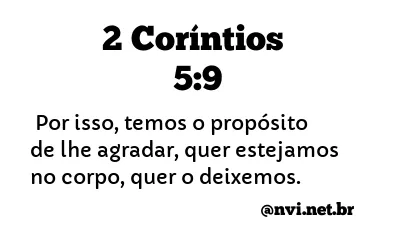 2 Coríntios
5:9

Por isso, temos o propósito de lhe agradar, quer estejamos no corpo, quer o deixemos.

@nvi.net.br